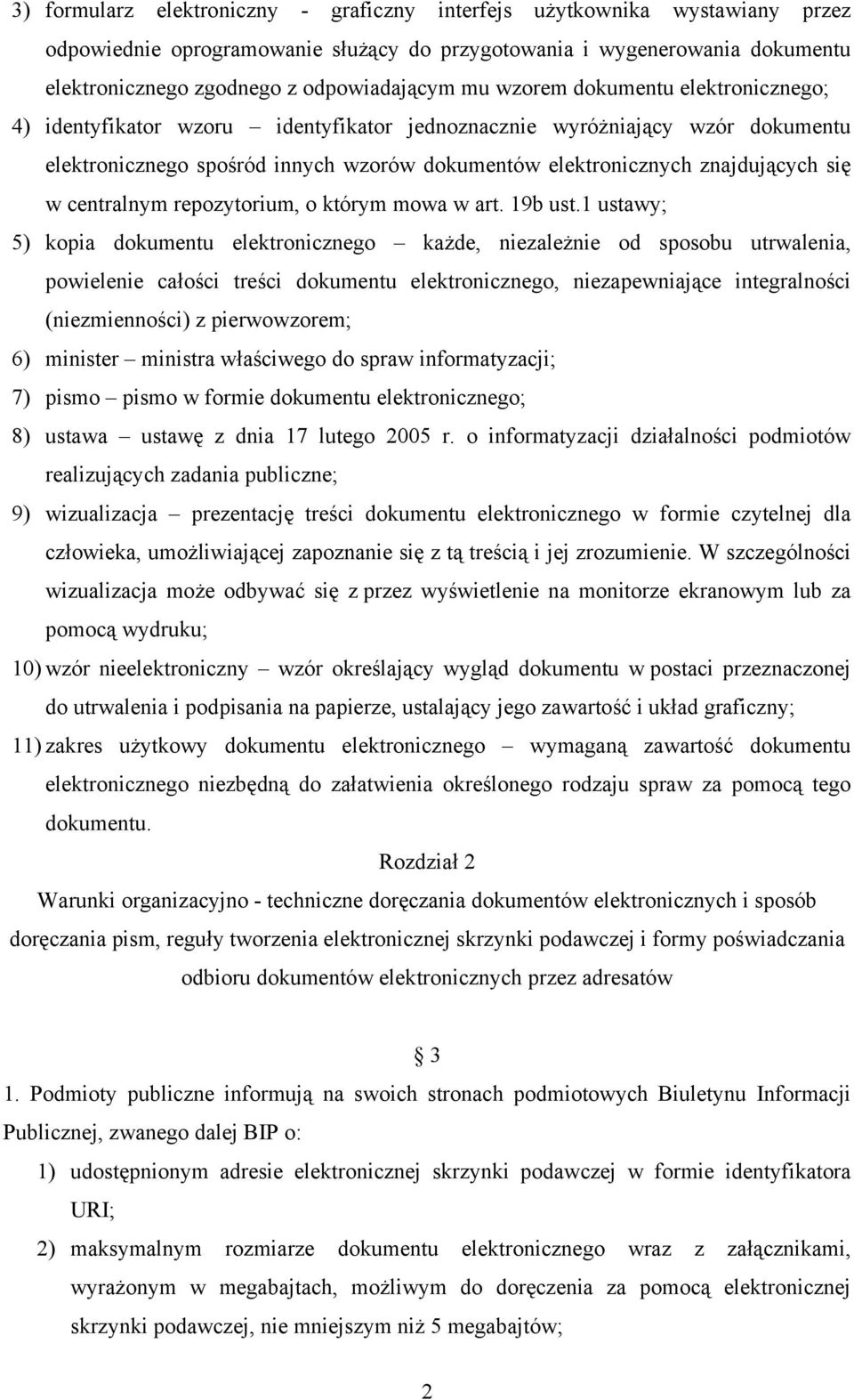 3) formularz elektroniczny - graficzny interfejs użytkownika wystawiany przez odpowiednie oprogramowanie służący do przygotowania i wygenerowania dokumentu elektronicznego zgodnego z odpowiadającym mu wzorem dokumentu elektronicznego;

4) identyfikator wzoru – identyfikator jednoznacznie wyróżniający wzór dokumentu elektronicznego spośród innych wzorów dokumentów elektronicznych znajdujących się w centralnym repozytorium, o którym mowa w art. 19b ust.1 ustawy;

5) kopia dokumentu elektronicznego – każde, niezależnie od sposobu utrwalenia, powielenie całości treści dokumentu elektronicznego, niezapewniające integralności (niezmienności) z pierwowzorem;

6) minister – ministra właściwego do spraw informatyzacji;

7) pismo – pismo w formie dokumentu elektronicznego;

8) ustawa – ustawę z dnia 17 lutego 2005 r. o informatyzacji działalności podmiotów realizujących zadania publiczne;

9) wizualizacja – prezentację treści dokumentu elektronicznego w formie czytelnej dla człowieka, umożliwiającej zapoznanie się z tą treścią i jej zrozumienie. W szczególności wizualizacja może odbywać się z przez wyświetlenie na monitorze ekranowym lub za pomocą wydruku;

10) wzór nieelektroniczny – wzór określający wygląd dokumentu w postaci przeznaczonej do utrwalenia i podpisania na papierze, ustalający jego zawartość i układ graficzny;

11) zakres użytkowy dokumentu elektronicznego – wymaganą zawartość dokumentu elektronicznego niezbędną do załatwienia określonego rodzaju spraw za pomocą tego dokumentu.

Rozdział 2

Warunki organizacyjno - techniczne doręczania dokumentów elektronicznych i sposób doręczania pism, reguły tworzenia elektronicznej skrzynki podawczej i formy poświadczania odbioru dokumentów elektronicznych przez adresatów

§ 3

1. Podmioty publiczne informują na swoich stronach podmiotowych Biuletynu Informacji Publicznej, zwanego dalej BIP o:

1) udostępnionym adresie elektronicznej skrzynki podawczej w formie identyfikatora URI;

2) maksymalnym rozmiarze dokumentu elektronicznego wraz z załącznikami, wyrażonym w megabajtach, możliwym do doręczenia za pomocą elektronicznej skrzynki podawczej, nie mniejszym niż 5 megabajtów;

2